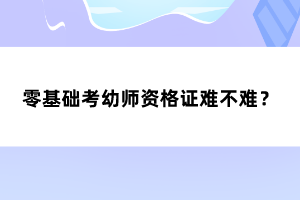 零基础考幼师资格证难不难？